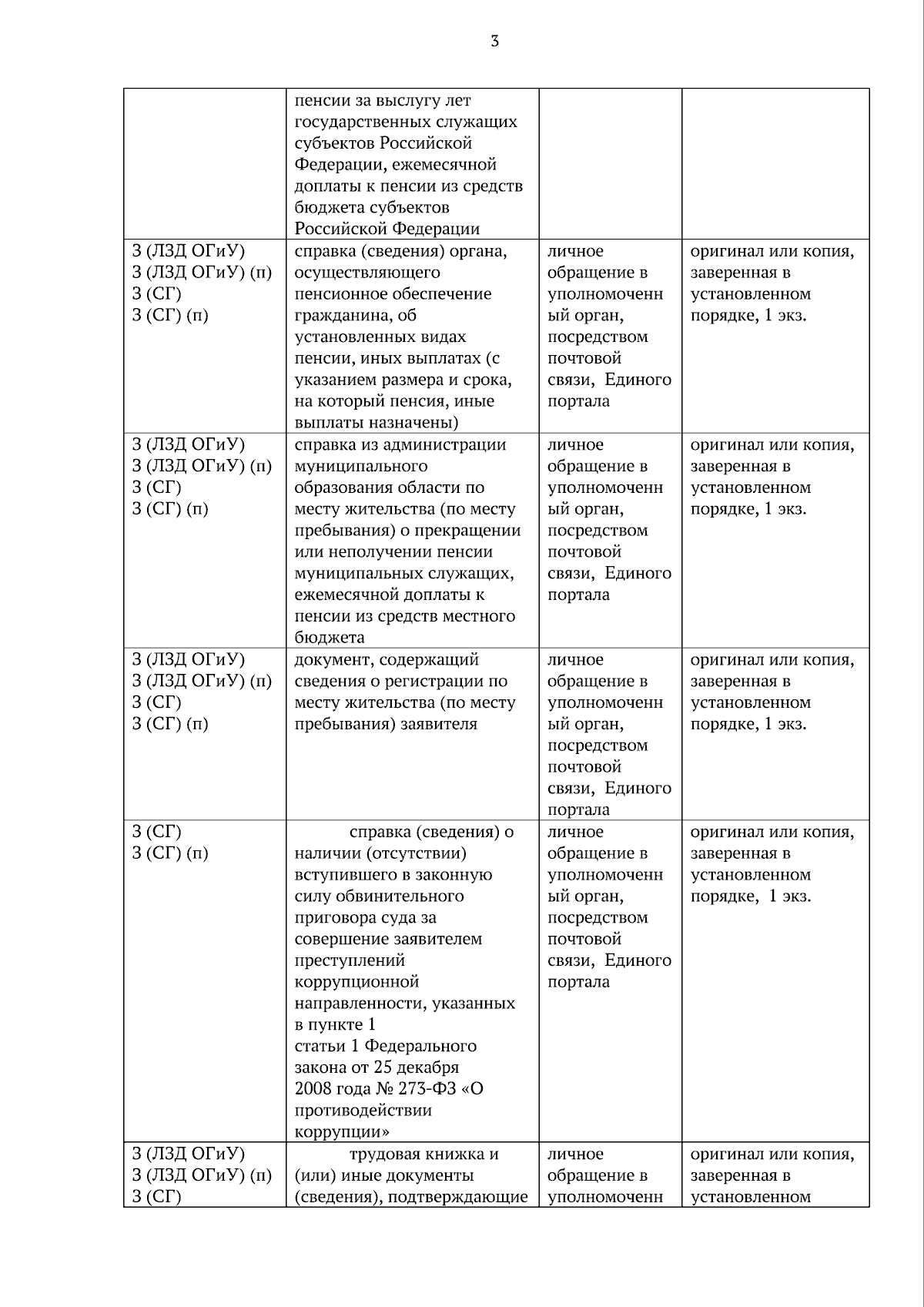 3

|  |  |  |  |
|---|---|---|---|
|  | пенсии за выслугу лет государственных служащих субъектов Российской Федерации, ежемесячной доплаты к пенсии из средств бюджета субъектов Российской Федерации |  |  |
| З (ЛЗД ОГиУ) З (ЛЗД ОГиУ) (п) З (СГ) З (СГ) (п) | справка (сведения) органа, осуществляющего пенсионное обеспечение гражданина, об установленных видах пенсии, иных выплатах (с указанием размера и срока, на который пенсия, иные выплаты назначены) | личное обращение в уполномоченный орган, посредством почтовой связи, Единого портала | оригинал или копия, заверенная в установленном порядке, 1 экз. |
| З (ЛЗД ОГиУ) З (ЛЗД ОГиУ) (п) З (СГ) З (СГ) (п) | справка из администрации муниципального образования области по месту жительства (по месту пребывания) о прекращении или неполучении пенсии муниципальных служащих, ежемесячной доплаты к пенсии из средств местного бюджета | личное обращение в уполномоченный орган, посредством почтовой связи, Единого портала | оригинал или копия, заверенная в установленном порядке, 1 экз. |
| З (ЛЗД ОГиУ) З (ЛЗД ОГиУ) (п) З (СГ) З (СГ) (п) | документ, содержащий сведения о регистрации по месту жительства (по месту пребывания) заявителя | личное обращение в уполномоченный орган, посредством почтовой связи, Единого портала | оригинал или копия, заверенная в установленном порядке, 1 экз. |
| З (СГ) З (СГ) (п) | справка (сведения) о наличии (отсутствии) вступившего в законную силу обвинительного приговора суда за совершение заявителем преступлений коррупционной направленности, указанных в пункте 1 статьи 1 Федерального закона от 25 декабря 2008 года № 273-ФЗ «О противодействии коррупции» | личное обращение в уполномоченный орган, посредством почтовой связи, Единого портала | оригинал или копия, заверенная в установленном порядке, 1 экз. |
| З (ЛЗД ОГиУ) З (ЛЗД ОГиУ) (п) З (СГ) | трудовая книжка и (или) иные документы (сведения), подтверждающие | личное обращение в уполномоченн | оригинал или копия, заверенная в установленном |